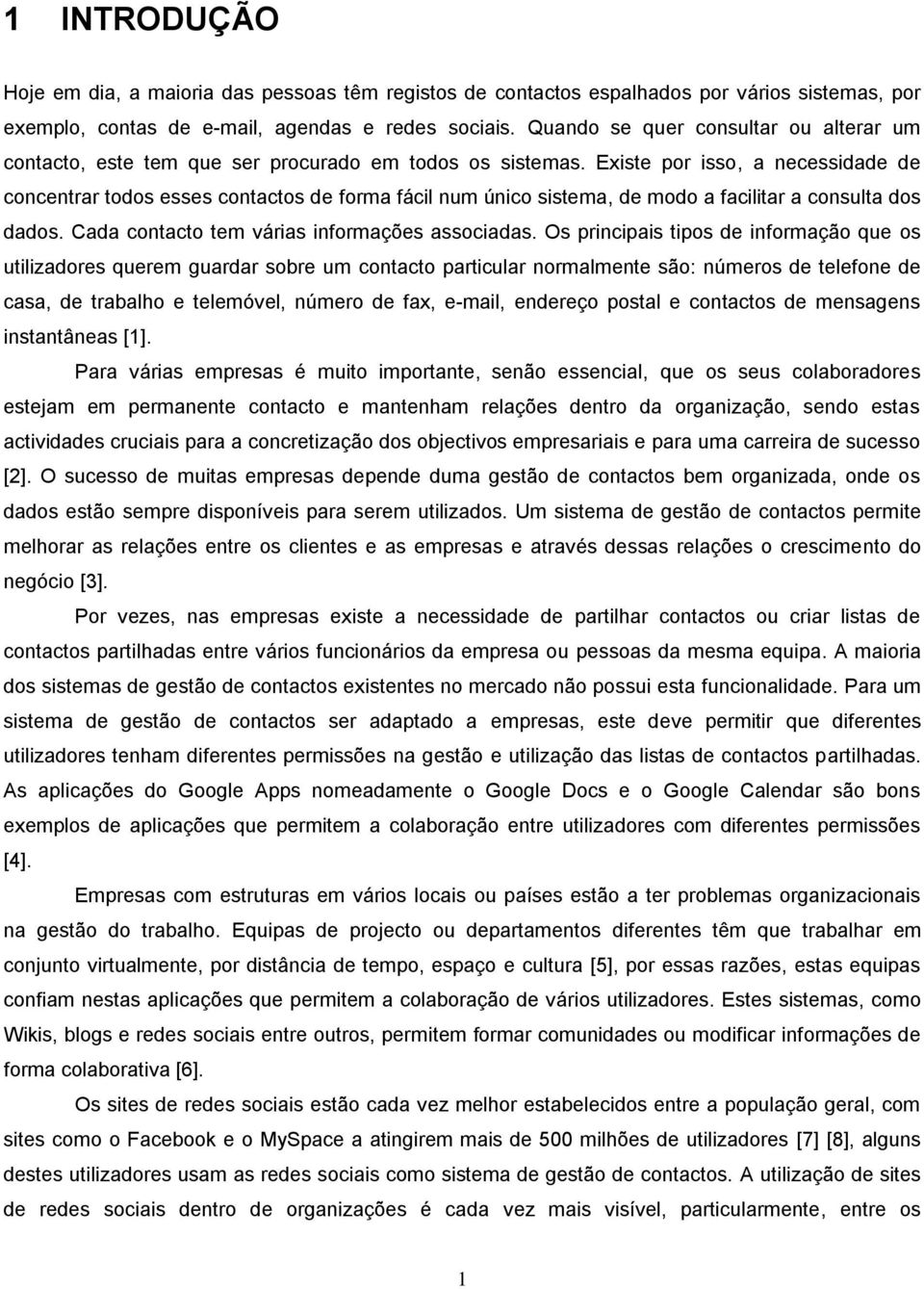 1 INTRODUÇÃO

Hoje em dia, a maioria das pessoas têm registos de contactos espalhados por vários sistemas, por exemplo, contas de e-mail, agendas e redes sociais. Quando se quer consultar ou alterar um contacto, este tem que ser procurado em todos os sistemas. Existe por isso, a necessidade de concentrar todos esses contactos de forma fácil num único sistema, de modo a facilitar a consulta dos dados. Cada contacto tem várias informações associadas. Os principais tipos de informação que os utilizadores querem guardar sobre um contacto particular normalmente são: números de telefone de casa, de trabalho e telemóvel, número de fax, e-mail, endereço postal e contactos de mensagens instantâneas [1].

Para várias empresas é muito importante, senão essencial, que os seus colaboradores estejam em permanente contacto e mantenham relações dentro da organização, sendo estas actividades cruciais para a concretização dos objectivos empresariais e para uma carreira de sucesso [2]. O sucesso de muitas empresas depende duma gestão de contactos bem organizada, onde os dados estão sempre disponíveis para serem utilizados. Um sistema de gestão de contactos permite melhorar as relações entre os clientes e as empresas e através dessas relações o crescimento do negócio [3].

Por vezes, nas empresas existe a necessidade de partilhar contactos ou criar listas de contactos partilhadas entre vários funcionários da empresa ou pessoas da mesma equipa. A maioria dos sistemas de gestão de contactos existentes no mercado não possui esta funcionalidade. Para um sistema de gestão de contactos ser adaptado a empresas, este deve permitir que diferentes utilizadores tenham diferentes permissões na gestão e utilização das listas de contactos partilhadas. As aplicações do Google Apps nomeadamente o Google Docs e o Google Calendar são bons exemplos de aplicações que permitem a colaboração entre utilizadores com diferentes permissões [4].

Empresas com estruturas em vários locais ou países estão a ter problemas organizacionais na gestão do trabalho. Equipas de projecto ou departamentos diferentes têm que trabalhar em conjunto virtualmente, por distância de tempo, espaço e cultura [5], por essas razões, estas equipas confiam nestas aplicações que permitem a colaboração de vários utilizadores. Estes sistemas, como Wikis, blogs e redes sociais entre outros, permitem formar comunidades ou modificar informações de forma colaborativa [6].

Os sites de redes sociais estão cada vez melhor estabelecidos entre a população geral, com sites como o Facebook e o MySpace a atingirem mais de 500 milhões de utilizadores [7] [8], alguns destes utilizadores usam as redes sociais como sistema de gestão de contactos. A utilização de sites de redes sociais dentro de organizações é cada vez mais visível, particularmente, entre os

1